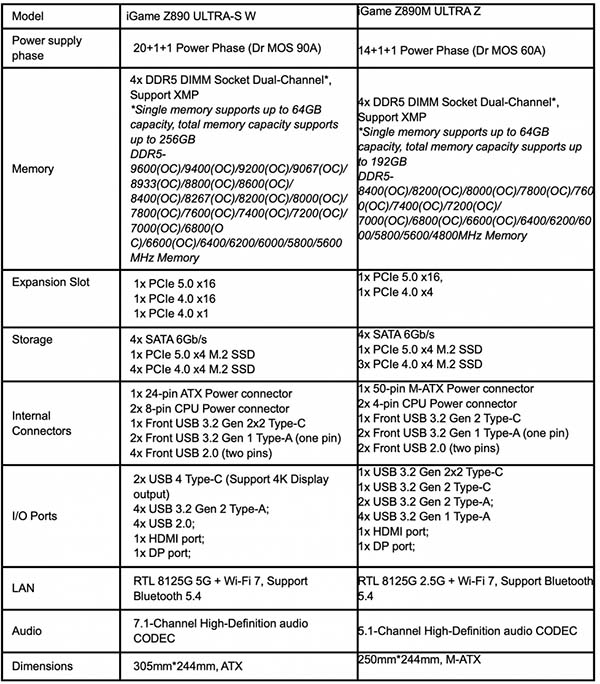 | Model | iGame Z890 ULTRA-S W | iGame Z890M ULTRA Z |
|---|---|---|
| Power supply phase | 20+1+1 Power Phase (Dr MOS 90A) | 14+1+1 Power Phase (Dr MOS 60A) |
| Memory | 4x DDR5 DIMM Socket Dual-Channel*, Support XMP *Single memory supports up to 64GB capacity, total memory capacity supports up to 256GB DDR5-9600(OC)/9400(OC)/9200(OC)/9067(OC)/8933(OC)/8800(OC)/8600(OC)/8400(OC)/8267(OC)/8200(OC)/8000(OC)/7800(OC)/7600(OC)/7400(OC)/7200(OC)/7000(OC)/6800(OC)/6600(OC)/6400/6200/6000/5800/5600 MHz Memory | 4x DDR5 DIMM Socket Dual-Channel*, Support XMP *Single memory supports up to 64GB capacity, total memory capacity supports up to 192GB DDR5-8400(OC)/8200(OC)/8000(OC)/7800(OC)/7600(OC)/7400(OC)/7200(OC)/7000(OC)/6800(OC)/6600(OC)/6400/6200/6000/5800/5600/4800MHz Memory |
| Expansion Slot | 1x PCIe 5.0 x16 1x PCIe 4.0 x16 1x PCIe 4.0 x1 | 1x PCIe 5.0 x16, 1x PCIe 4.0 x4 |
| Storage | 4x SATA 6Gb/s 1x PCIe 5.0 x4 M.2 SSD 4x PCIe 4.0 x4 M.2 SSD | 4x SATA 6Gb/s 1x PCIe 5.0 x4 M.2 SSD 3x PCIe 4.0 x4 M.2 SSD |
| Internal Connectors | 1x 24-pin ATX Power connector 2x 8-pin CPU Power connector 1x Front USB 3.2 Gen 2x2 Type-C 2x Front USB 3.2 Gen 1 Type-A (one pin) 4x Front USB 2.0 (two pins) | 1x 50-pin M-ATX Power connector 2x 4-pin CPU Power connector 1x Front USB 3.2 Gen 2 Type-C 2x Front USB 3.2 Gen 1 Type-A (one pin) 2x Front USB 2.0 (two pins) |
| I/O Ports | 2x USB 4 Type-C (Support 4K Display output) 4x USB 3.2 Gen 2 Type-A; 4x USB 2.0; 1x HDMI port; 1x DP port; | 1x USB 3.2 Gen 2x2 Type-C 1x USB 3.2 Gen 2 Type-C 2x USB 3.2 Gen 2 Type-A; 4x USB 3.2 Gen 1 Type-A 1x HDMI port; 1x DP port; |
| LAN | RTL 8125G 5G + Wi-Fi 7, Support Bluetooth 5.4 | RTL 8125G 2.5G + Wi-Fi 7, Support Bluetooth 5.4 |
| Audio | 7.1-Channel High-Definition audio CODEC | 5.1-Channel High-Definition audio CODEC |
| Dimensions | 305mm*244mm, ATX | 250mm*244mm, M-ATX |